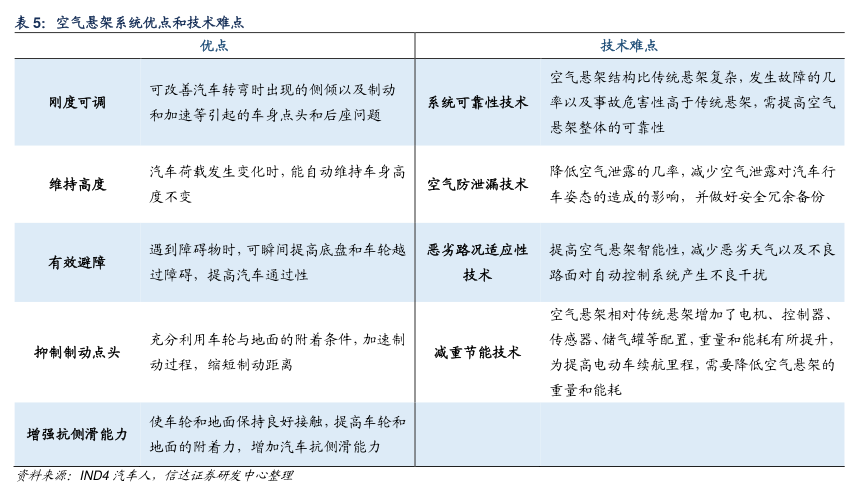 表 5：空气悬架系统优点和技术难点

| 优点 | | 技术难点 | |
|---|---|---|---|
| 刚度可调 | 可改善汽车转弯时出现的侧倾以及制动和加速等引起的车身点头和后座问题 | 系统可靠性技术 | 空气悬架结构比传统悬架复杂，发生故障的几率以及事故危害性高于传统悬架，需提高空气悬架整体的可靠性 |
| 维持高度 | 汽车荷载发生变化时，能自动维持车身高度不变 | 空气防泄漏技术 | 降低空气泄露的几率，减少空气泄露对汽车行车姿态的造成的影响，并做好安全冗余备份 |
| 有效避障 | 遇到障碍物时，可瞬间提高底盘和车轮越过障碍，提高汽车通过性 | 恶劣路况适应性技术 | 提高空气悬架智能性，减少恶劣天气以及不良路面对自动控制系统产生不良干扰 |
| 抑制制动点头 | 充分利用车轮与地面的附着条件，加速制动过程，缩短制动距离 | 减重节能技术 | 空气悬架相对传统悬架增加了电机、控制器、传感器、储气罐等配置，重量和能耗有所提升，为提高电动车续航里程，需要降低空气悬架的重量和能耗 |
| 增强抗侧滑能力 | 使车轮和地面保持良好接触，提高车轮和地面的附着力，增加汽车抗侧滑能力 | | |

资料来源：IND4 汽车人，信达证券研发中心整理